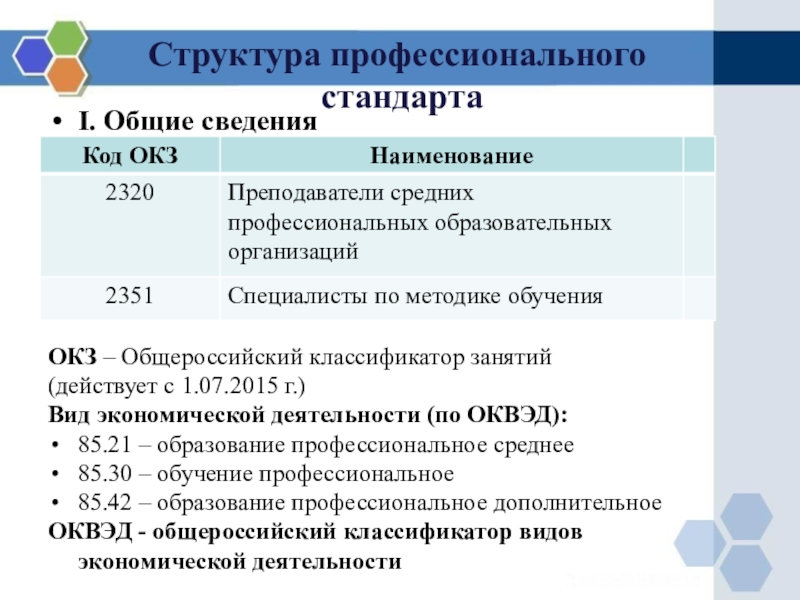 Структура профессионального стандарта

• I. Общие сведения

| Код ОКЗ | Наименование | |
|---|---|---|
| 2320 | Преподаватели средних профессиональных образовательных организаций | |
| 2351 | Специалисты по методике обучения | |

ОКЗ – Общероссийский классификатор занятий (действует с 1.07.2015 г.)
Вид экономической деятельности (по ОКВЭД):
• 85.21 – образование профессиональное среднее
• 85.30 – обучение профессиональное
• 85.42 – образование профессиональное дополнительное
ОКВЭД - общероссийский классификатор видов экономической деятельности